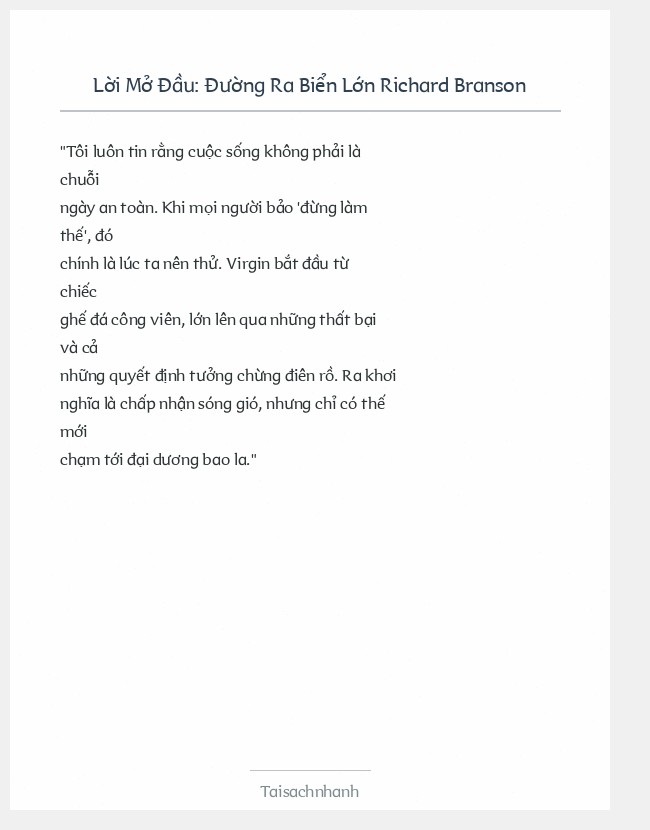 Lời Mở Đầu: Đường Ra Biển Lớn Richard Branson

"Tôi luôn tin rằng cuộc sống không phải là chuỗi ngày an toàn. Khi mọi người bảo 'đừng làm thế', đó chính là lúc ta nên thử. Virgin bắt đầu từ chiếc ghế đá công viên, lớn lên qua những thất bại và cả những quyết định tưởng chừng điên rồ. Ra khơi nghĩa là chấp nhận sóng gió, nhưng chỉ có thế mới chạm tới đại dương bao la."

Taisachnhanh